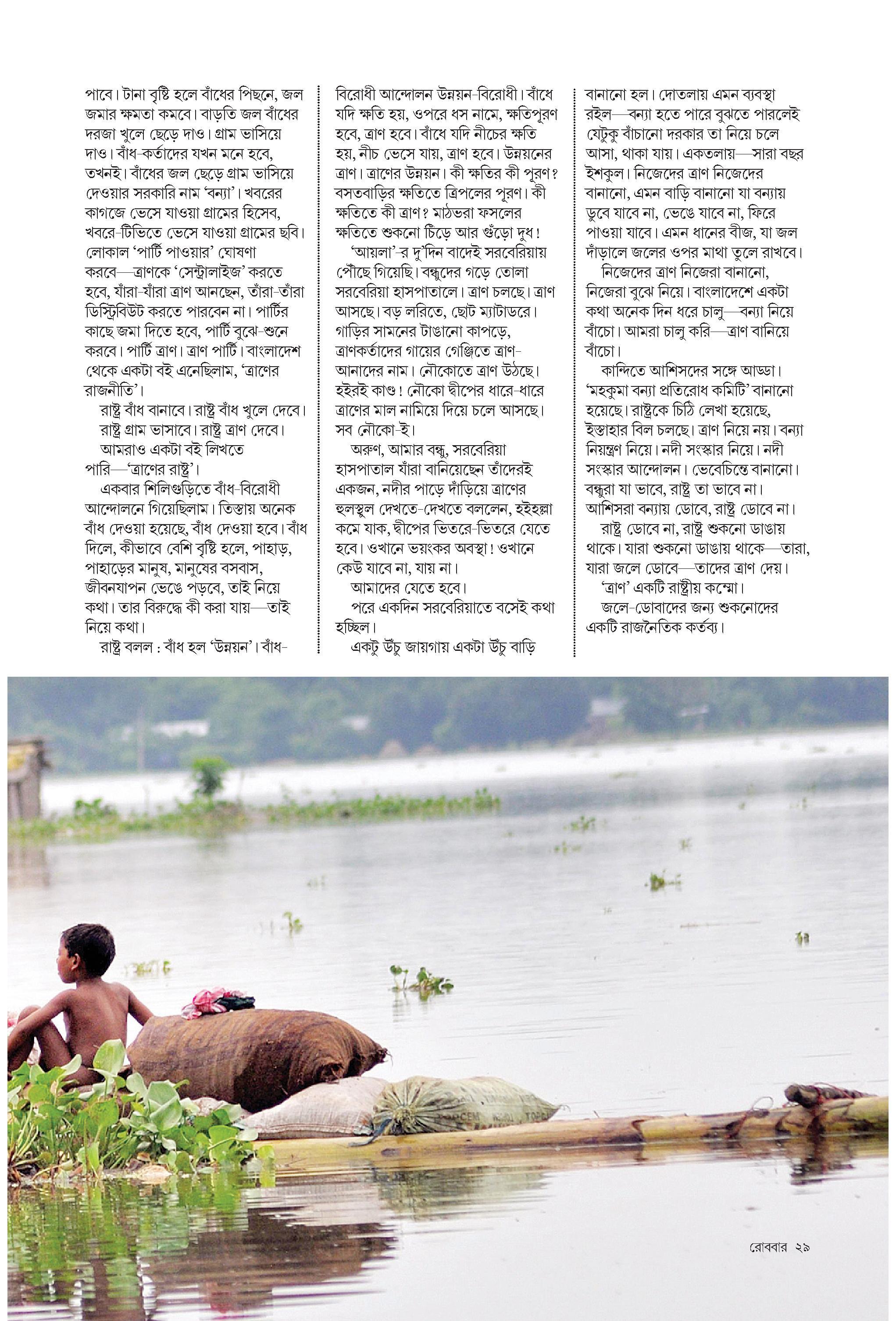 পাবে। টানা বৃষ্টি হলে বাঁধের পিছনে, জল জমার ক্ষমতা কমবে। বাড়তি জল বাঁধের দরজা খুলে ছেড়ে দাও। গ্রাম ভাসিয়ে দাও। বাঁধ-কর্তাদের যখন মনে হবে, তখনই। বাঁধের জল ছেড়ে গ্রাম ভাসিয়ে দেওয়ার সরকারি নাম 'বন্যা'। খবরের কাগজে ভেসে যাওয়া গ্রামের হিসেব, খবরে-টিভিতে ভেসে যাওয়া গ্রামের ছবি। লোকাল 'পার্টি পাওয়ার' ঘোষণা করবে—ত্রাণকে 'সেন্ট্রালাইজ' করতে হবে, যাঁরা-যাঁরা ত্রাণ আনছেন, তাঁরা-তাঁরা ডিস্ট্রিবিউট করতে পারবেন না। পার্টির কাছে জমা দিতে হবে, পার্টি বুঝে-শুনে করবে। পার্টি ত্রাণ। ত্রাণ পার্টি। বাংলাদেশ থেকে একটা বই এনেছিলাম, 'ত্রাণের রাজনীতি'।

রাষ্ট্র বাঁধ বানাবে। রাষ্ট্র বাঁধ খুলে দেবে। রাষ্ট্র গ্রাম ভাসাবে। রাষ্ট্র ত্রাণ দেবে।

আমরাও একটা বই লিখতে পারি—'ত্রাণের রাষ্ট্র'।

একবার শিলিগুড়িতে বাঁধ-বিরোধী আন্দোলনে গিয়েছিলাম। তিস্তায় অনেক বাঁধ দেওয়া হয়েছে, বাঁধ দেওয়া হবে। বাঁধ দিলে, কীভাবে বেশি বৃষ্টি হলে, পাহাড়, পাহাড়ের মানুষ, মানুষের বসবাস, জীবনযাপন ভেঙে পড়বে, তাই নিয়ে কথা। তার বিরুদ্ধে কী করা যায়—তাই নিয়ে কথা।

রাষ্ট্র বলল : বাঁধ হল 'উন্নয়ন'। বাঁধ-বিরোধী আন্দোলন উন্নয়ন-বিরোধী। বাঁধে যদি ক্ষতি হয়, ওপরে ধস নামে, ক্ষতিপূরণ হবে, ত্রাণ হবে। বাঁধে যদি নীচের ক্ষতি হয়, নীচ ভেসে যায়, ত্রাণ হবে। উন্নয়নের ত্রাণ। ত্রাণের উন্নয়ন। কী ক্ষতির কী পূরণ? বসতবাড়ির ক্ষতিতে ত্রিপলের পূরণ। কী ক্ষতিতে কী ত্রাণ? মাঠভরা ফসলের ক্ষতিতে শুকনো চিঁড়ে আর গুঁড়ো দুধ!

'আয়লা'-র দু'দিন বাদেই সরবেরিয়ায় পৌঁছে গিয়েছি। বন্ধুদের গড়ে তোলা সরবেরিয়া হাসপাতালে। ত্রাণ চলছে। ত্রাণ আসছে। বড় লরিতে, ছোট ম্যাটাডরে। গাড়ির সামনের টাঙানো কাপড়ে, ত্রাণকর্তাদের গায়ের গেঞ্জিতে ত্রাণ-আনাদের নাম। নৌকোতে ত্রাণ উঠছে। হইরই কাণ্ড! নৌকো দ্বীপের ধারে-ধারে ত্রাণের মাল নামিয়ে দিয়ে চলে আসছে। সব নৌকো-ই।

অরুণ, আমার বন্ধু, সরবেরিয়া হাসপাতাল যাঁরা বানিয়েছেন তাঁদেরই একজন, নদীর পাড়ে দাঁড়িয়ে ত্রাণের হুলস্থুল দেখতে-দেখতে বললেন, হইহল্লা কমে যাক, দ্বীপের ভিতরে-ভিতরে যেতে হবে। ওখানে ভয়ংকর অবস্থা! ওখানে কেউ যাবে না, যায় না।

আমাদের যেতে হবে।

পরে একদিন সরবেরিয়াতে বসেই কথা হচ্ছিল।

একটু উঁচু জায়গায় একটা উঁচু বাড়ি বানানো হল। দোতলায় এমন ব্যবস্থা রইল—বন্যা হতে পারে বুঝতে পারলেই যেটুকু বাঁচানো দরকার তা নিয়ে চলে আসা, থাকা যায়। একতলায়—সারা বছর ইশকুল। নিজেদের ত্রাণ নিজেদের বানানো, এমন বাড়ি বানানো যা বন্যায় ডুবে যাবে না, ভেঙে যাবে না, ফিরে পাওয়া যাবে। এমন ধানের বীজ, যা জল দাঁড়ালে জলের ওপর মাথা তুলে রাখবে।

নিজেদের ত্রাণ নিজেরা বানানো, নিজেরা বুঝে নিয়ে। বাংলাদেশে একটা কথা অনেক দিন ধরে চালু—বন্যা নিয়ে বাঁচো। আমরা চালু করি—ত্রাণ বানিয়ে বাঁচো।

কান্দিতে আশিসদের সঙ্গে আড্ডা। 'মহকুমা বন্যা প্রতিরোধ কমিটি' বানানো হয়েছে। রাষ্ট্রকে চিঠি লেখা হয়েছে, ইস্তাহার বিল চলছে। ত্রাণ নিয়ে নয়। বন্যা নিয়ন্ত্রণ নিয়ে। নদী সংস্কার নিয়ে। নদী সংস্কার আন্দোলন। ভেবেচিন্তে বানানো। বন্ধুরা যা ভাবে, রাষ্ট্র তা ভাবে না। আশিসরা বন্যায় ডোবে, রাষ্ট্র ডোবে না।

রাষ্ট্র ডোবে না, রাষ্ট্র শুকনো ডাঙায় থাকে। যারা শুকনো ডাঙায় থাকে—তারা, যারা জলে ডোবে—তাদের ত্রাণ দেয়।

'ত্রাণ' একটি রাষ্ট্রীয় কম্মো।

জলে-ডোবাদের জন্য শুকনোদের একটি রাজনৈতিক কর্তব্য।

রোববার ২৯